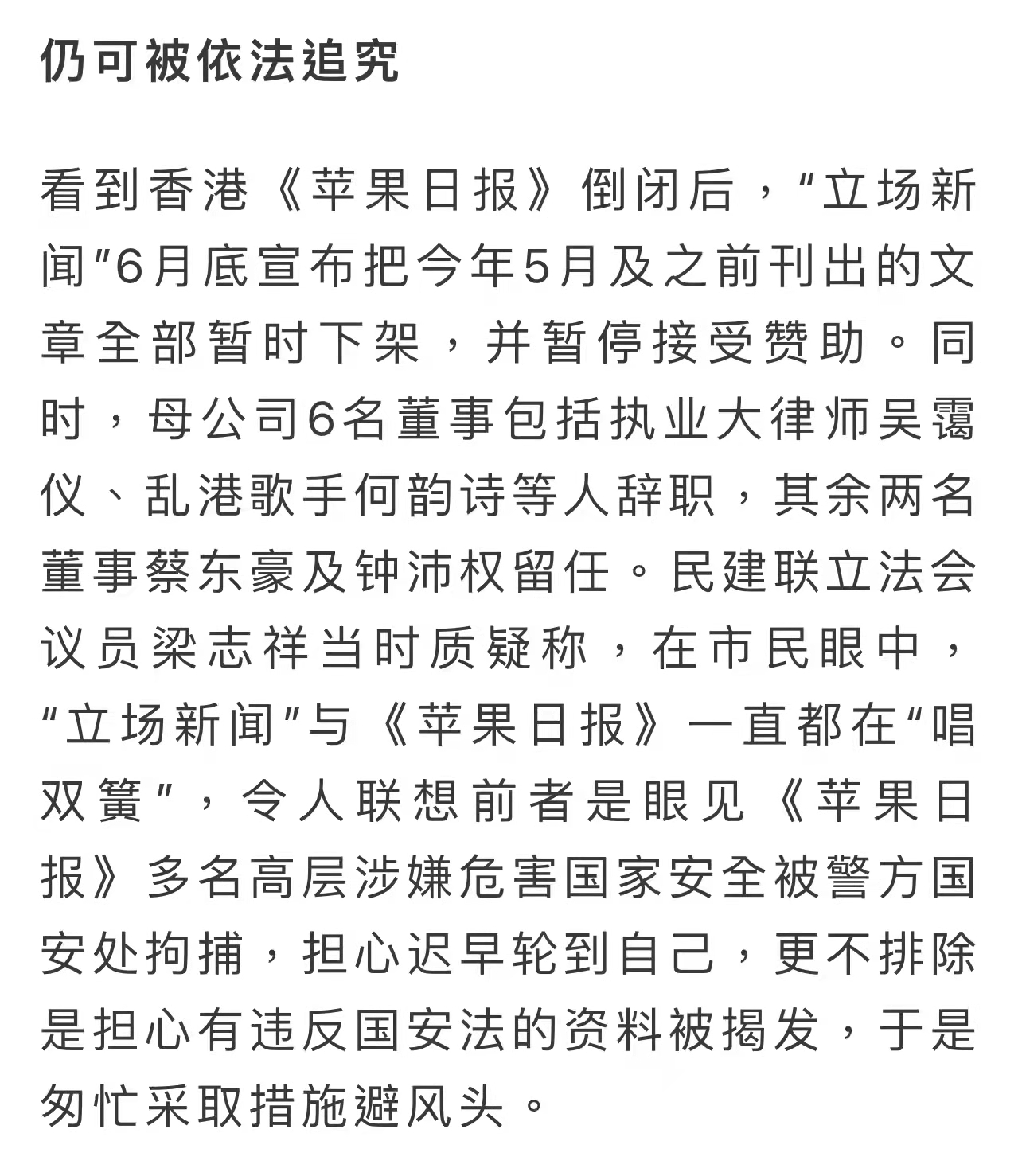 仍可被依法追究

看到香港《苹果日报》倒闭后，“立场新闻”6月底宣布把今年5月及之前刊出的文章全部暂时下架，并暂停接受赞助。同时，母公司6名董事包括执业大律师吴霭仪、乱港歌手何韵诗等人辞职，其余两名董事蔡东豪及钟沛权留任。民建联立法会议员梁志祥当时质疑称，在市民眼中，“立场新闻”与《苹果日报》一直都在“唱双簧”，令人联想前者是眼见《苹果日报》多名高层涉嫌危害国家安全被警方国安处拘捕，担心迟早轮到自己，更不排除是担心有违反国安法的资料被揭发，于是匆忙采取措施避风头。